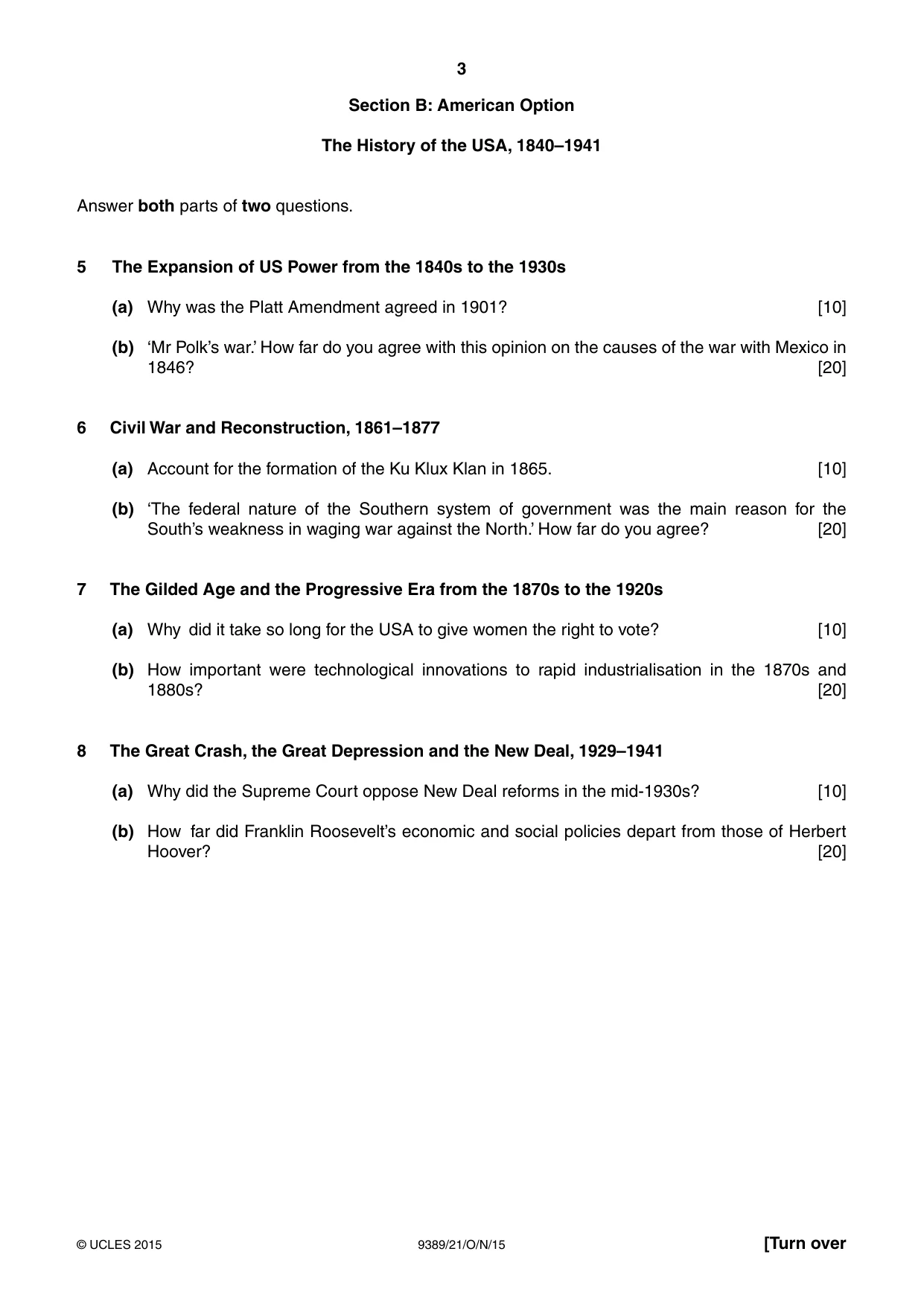 3

Section B: American Option

The History of the USA, 1840–1941

Answer both parts of two questions.

5 The Expansion of US Power from the 1840s to the 1930s

(a) Why was the Platt Amendment agreed in 1901? [10]

(b) 'Mr Polk's war.' How far do you agree with this opinion on the causes of the war with Mexico in 1846? [20]

6 Civil War and Reconstruction, 1861–1877

(a) Account for the formation of the Ku Klux Klan in 1865. [10]

(b) 'The federal nature of the Southern system of government was the main reason for the South's weakness in waging war against the North.' How far do you agree? [20]

7 The Gilded Age and the Progressive Era from the 1870s to the 1920s

(a) Why did it take so long for the USA to give women the right to vote? [10]

(b) How important were technological innovations to rapid industrialisation in the 1870s and 1880s? [20]

8 The Great Crash, the Great Depression and the New Deal, 1929–1941

(a) Why did the Supreme Court oppose New Deal reforms in the mid-1930s? [10]

(b) How far did Franklin Roosevelt's economic and social policies depart from those of Herbert Hoover? [20]

© UCLES 2015 9389/21/O/N/15 [Turn over